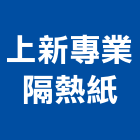 上新專業
隔熱紙